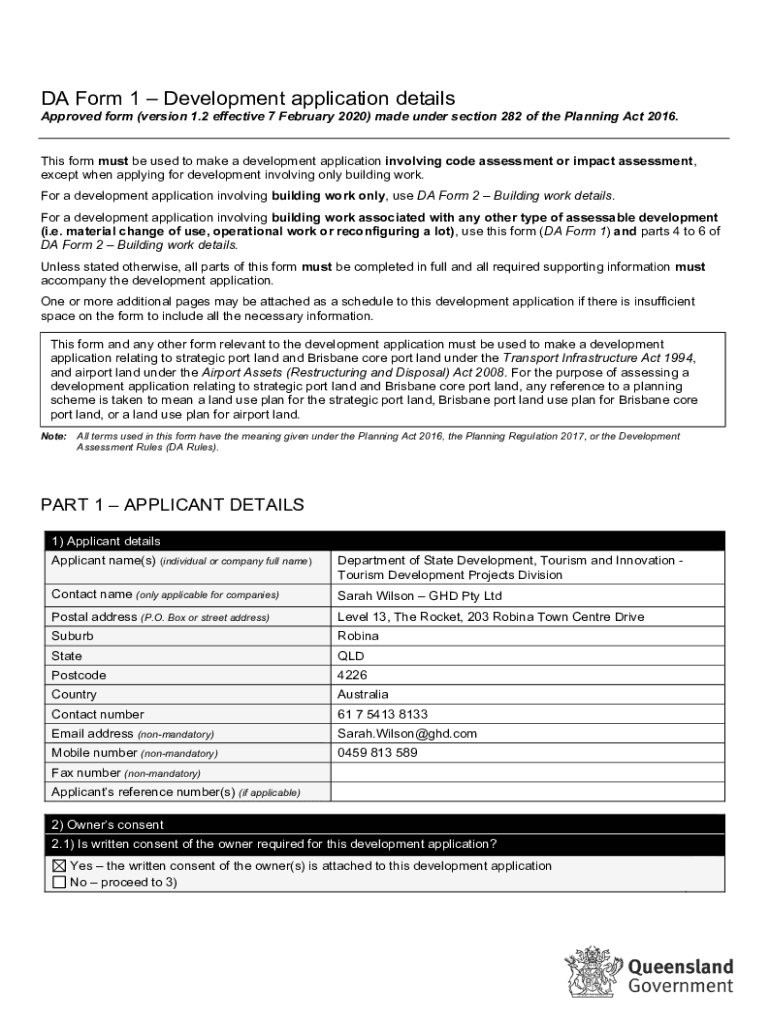 DA Form 1 – Development application details

Approved form (version 1.2 effective 7 February 2020) made under section 282 of the Planning Act 2016.

This form must be used to make a development application involving code assessment or impact assessment, except when applying for development involving only building work.

For a development application involving building work only, use DA Form 2 – Building work details.

For a development application involving building work associated with any other type of assessable development (i.e. material change of use, operational work or reconfiguring a lot), use this form (DA Form 1) and parts 4 to 6 of DA Form 2 – Building work details.

Unless stated otherwise, all parts of this form must be completed in full and all required supporting information must accompany the development application.

One or more additional pages may be attached as a schedule to this development application if there is insufficient space on the form to include all the necessary information.

This form and any other form relevant to the development application must be used to make a development application relating to strategic port land and Brisbane core port land under the Transport Infrastructure Act 1994, and airport land under the Airport Assets (Restructuring and Disposal) Act 2008. For the purpose of assessing a development application relating to strategic port land and Brisbane core port land, any reference to a planning scheme is taken to mean a land use plan for the strategic port land, Brisbane port land use plan for Brisbane core port land, or a land use plan for airport land.

Note: All terms used in this form have the meaning given under the Planning Act 2016, the Planning Regulation 2017, or the Development Assessment Rules (DA Rules).

PART 1 – APPLICANT DETAILS

| 1) Applicant details | |
|---|---|
| Applicant name(s) (individual or company full name) | Department of State Development, Tourism and Innovation - Tourism Development Projects Division |
| Contact name (only applicable for companies) | Sarah Wilson – GHD Pty Ltd |
| Postal address (P.O. Box or street address) | Level 13, The Rocket, 203 Robina Town Centre Drive |
| Suburb | Robina |
| State | QLD |
| Postcode | 4226 |
| Country | Australia |
| Contact number | 61 7 5413 8133 |
| Email address (non-mandatory) | Sarah.Wilson@ghd.com |
| Mobile number (non-mandatory) | 0459 813 589 |
| Fax number (non-mandatory) | |
| Applicant's reference number(s) (if applicable) | |

2) Owner's consent
2.1) Is written consent of the owner required for this development application?
☒ Yes – the written consent of the owner(s) is attached to this development application
☐ No – proceed to 3)

Queensland Government